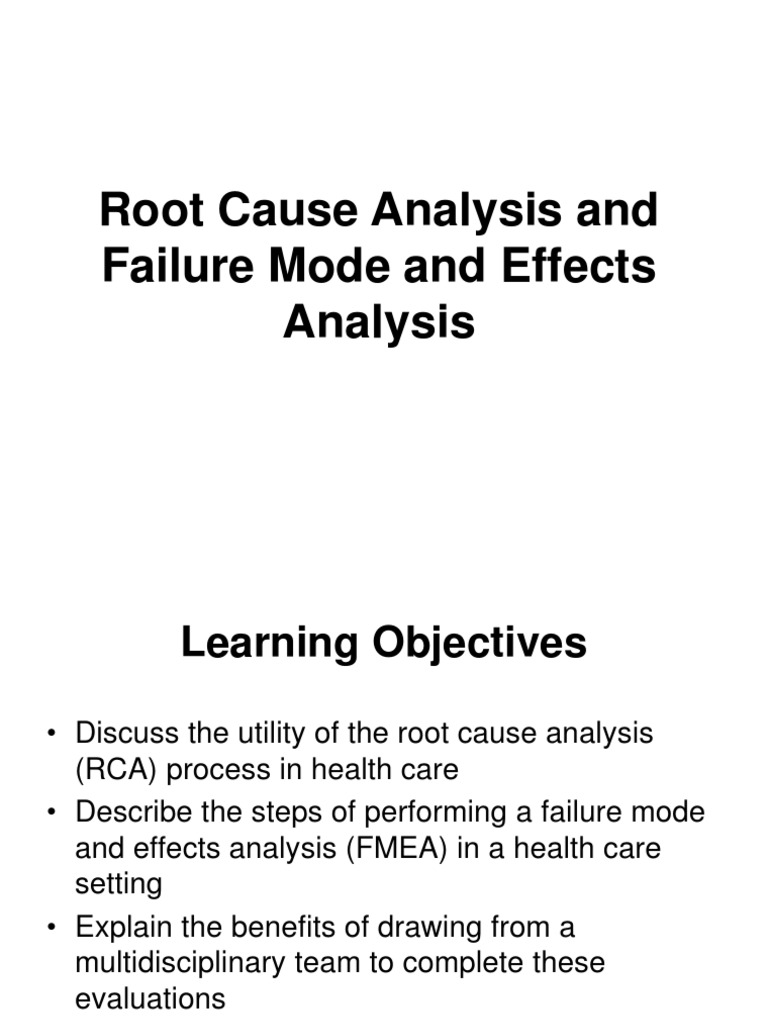 Root Cause Analysis and Failure Mode and Effects Analysis

Learning Objectives

• Discuss the utility of the root cause analysis (RCA) process in health care
• Describe the steps of performing a failure mode and effects analysis (FMEA) in a health care setting
• Explain the benefits of drawing from a multidisciplinary team to complete these evaluations